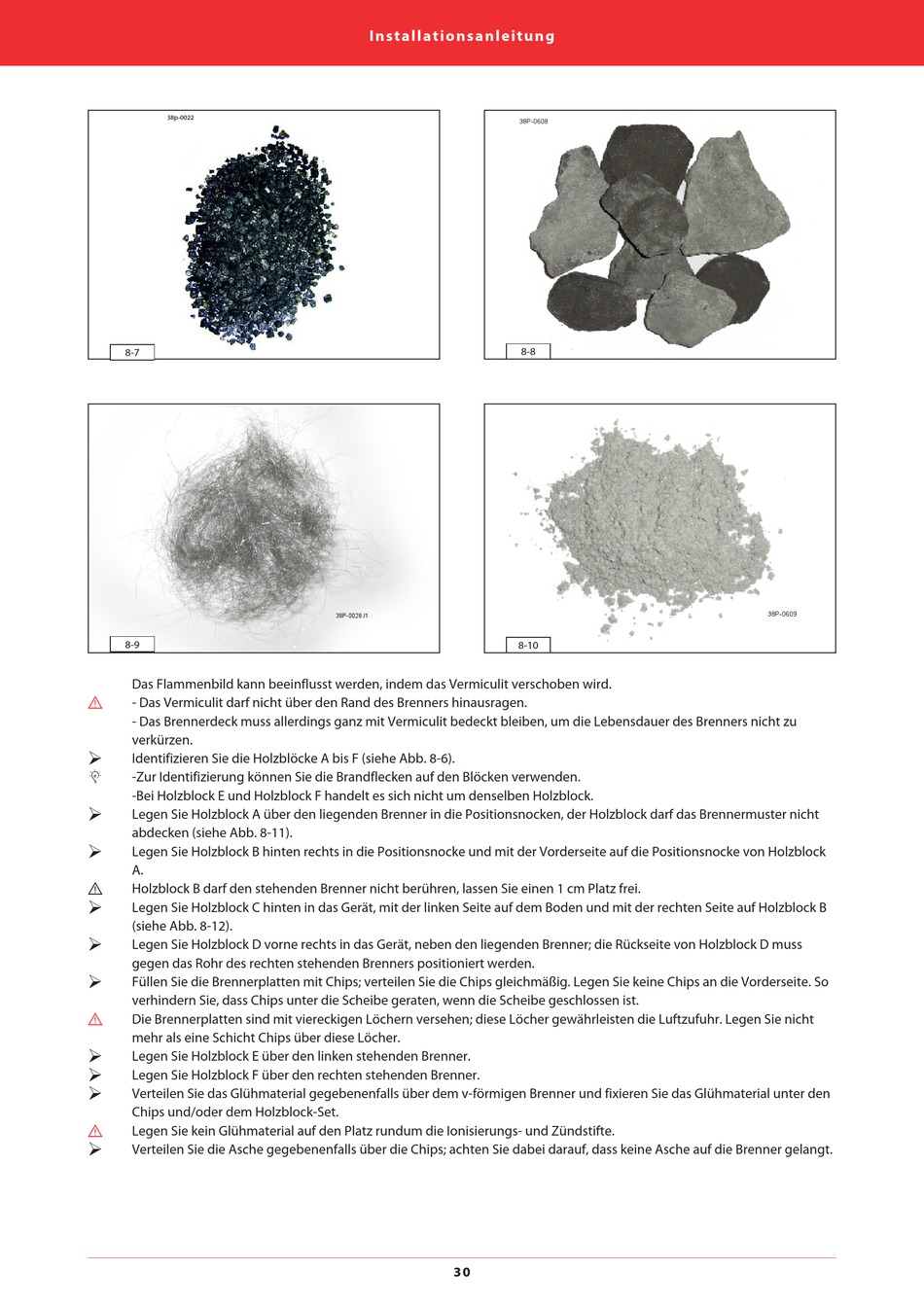 Installationsanleitung

38p-0022

8-7

38P-0608

8-8

38P-0028 /1

8-9

38P-0609

8-10

Das Flammenbild kann beeinflusst werden, indem das Vermiculit verschoben wird.
- Das Vermiculit darf nicht über den Rand des Brenners hinausragen.
- Das Brennerdeck muss allerdings ganz mit Vermiculit bedeckt bleiben, um die Lebensdauer des Brenners nicht zu verkürzen.
Identifizieren Sie die Holzblöcke A bis F (siehe Abb. 8-6).
-Zur Identifizierung können Sie die Brandflecken auf den Blöcken verwenden.
-Bei Holzblock E und Holzblock F handelt es sich nicht um denselben Holzblock.
Legen Sie Holzblock A über den liegenden Brenner in die Positionsnocken, der Holzblock darf das Brennermuster nicht abdecken (siehe Abb. 8-11).
Legen Sie Holzblock B hinten rechts in die Positionsnocke und mit der Vorderseite auf die Positionsnocke von Holzblock A.
Holzblock B darf den stehenden Brenner nicht berühren, lassen Sie einen 1 cm Platz frei.
Legen Sie Holzblock C hinten in das Gerät, mit der linken Seite auf dem Boden und mit der rechten Seite auf Holzblock B (siehe Abb. 8-12).
Legen Sie Holzblock D vorne rechts in das Gerät, neben den liegenden Brenner; die Rückseite von Holzblock D muss gegen das Rohr des rechten stehenden Brenners positioniert werden.
Füllen Sie die Brennerplatten mit Chips; verteilen Sie die Chips gleichmäßig. Legen Sie keine Chips an die Vorderseite. So verhindern Sie, dass Chips unter die Scheibe geraten, wenn die Scheibe geschlossen ist.
Die Brennerplatten sind mit viereckigen Löchern versehen; diese Löcher gewährleisten die Luftzufuhr. Legen Sie nicht mehr als eine Schicht Chips über diese Löcher.
Legen Sie Holzblock E über den linken stehenden Brenner.
Legen Sie Holzblock F über den rechten stehenden Brenner.
Verteilen Sie das Glühmaterial gegebenenfalls über dem v-förmigen Brenner und fixieren Sie das Glühmaterial unter den Chips und/oder dem Holzblock-Set.
Legen Sie kein Glühmaterial auf den Platz rundum die Ionisierungs- und Zündstifte.
Verteilen Sie die Asche gegebenenfalls über die Chips; achten Sie dabei darauf, dass keine Asche auf die Brenner gelangt.

30